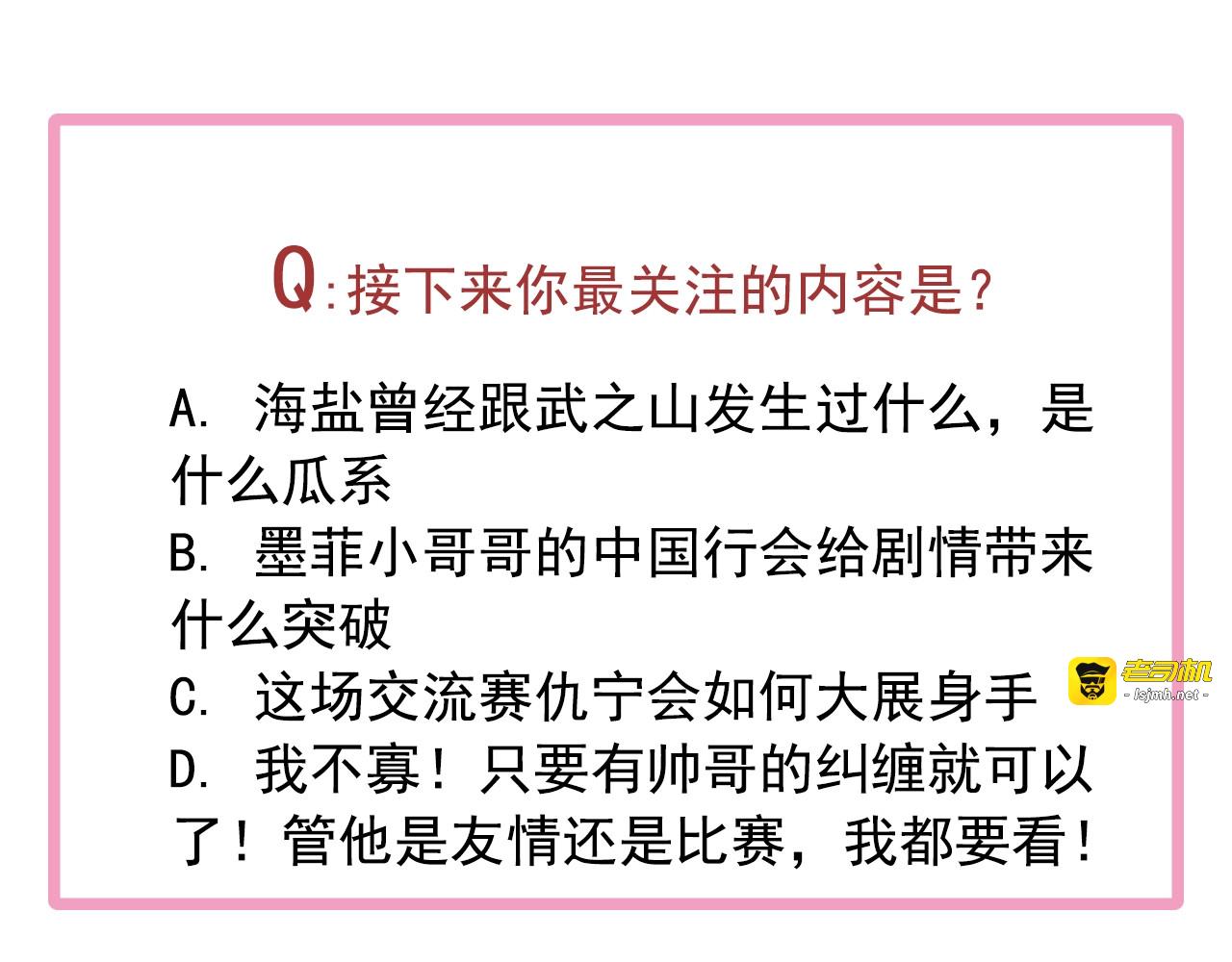 Q:接下来你最关注的内容是?

A.海盐曾经跟武之山发生过什么，是什么瓜系

B.墨菲小哥哥的中国行会给剧情带来什么突破

C.这场交流赛仇宁会如何大展身手

D.我不寡！只要有帅哥的纠缠就可以了！管他是友情还是比赛，我都要看！

老司机
- lsjmh.net -